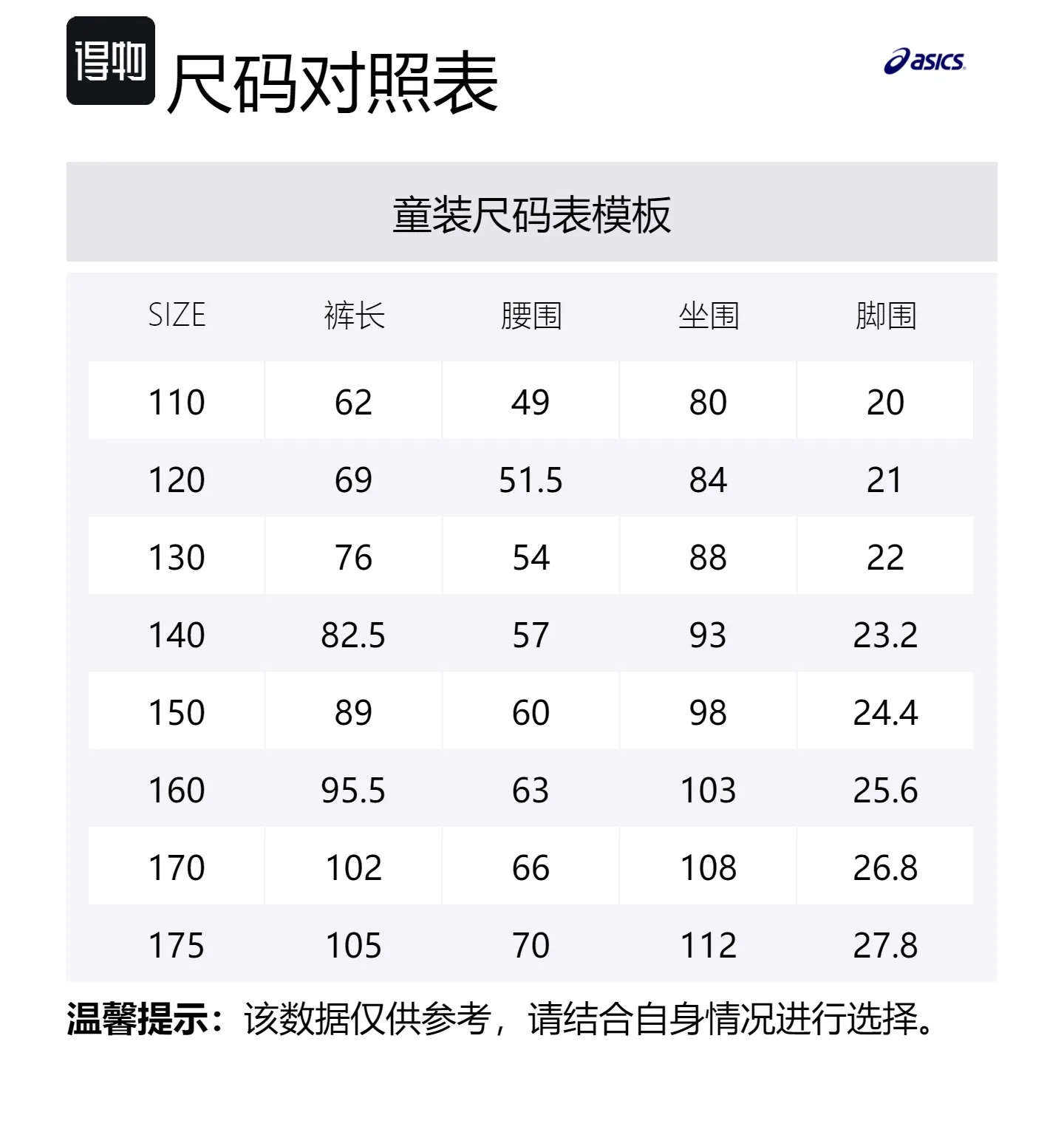 得物 尺码对照表

asics

童装尺码表模板

| SIZE | 裤长 | 腰围 | 坐围 | 脚围 |
|---|---|---|---|---|
| 110 | 62 | 49 | 80 | 20 |
| 120 | 69 | 51.5 | 84 | 21 |
| 130 | 76 | 54 | 88 | 22 |
| 140 | 82.5 | 57 | 93 | 23.2 |
| 150 | 89 | 60 | 98 | 24.4 |
| 160 | 95.5 | 63 | 103 | 25.6 |
| 170 | 102 | 66 | 108 | 26.8 |
| 175 | 105 | 70 | 112 | 27.8 |

温馨提示：该数据仅供参考，请结合自身情况进行选择。